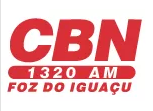 CBN
1320 AM
FOZ DO IGUAÇU